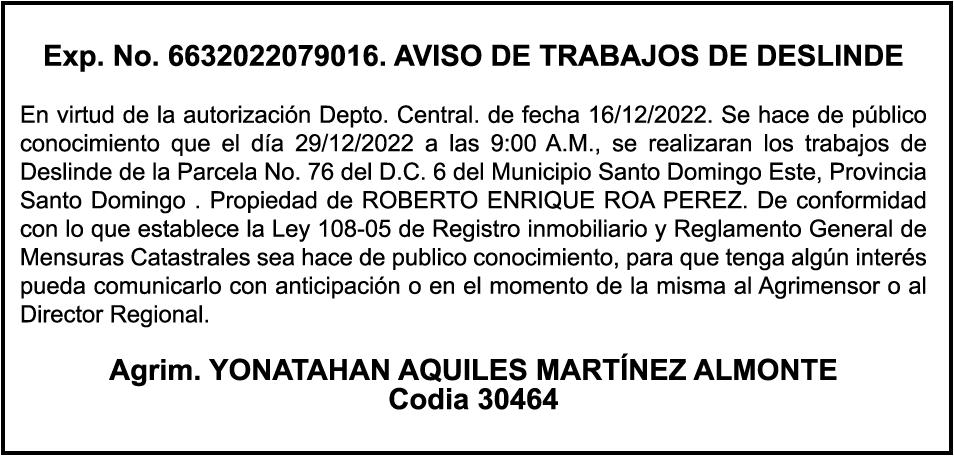 Exp. No. 6632022079016. AVISO DE TRABAJOS DE DESLINDE

En virtud de la autorización Depto. Central. de fecha 16/12/2022. Se hace de público conocimiento que el día 29/12/2022 a las 9:00 A.M., se realizaran los trabajos de Deslinde de la Parcela No. 76 del D.C. 6 del Municipio Santo Domingo Este, Provincia Santo Domingo . Propiedad de ROBERTO ENRIQUE ROA PEREZ. De conformidad con lo que establece la Ley 108-05 de Registro inmobiliario y Reglamento General de Mensuras Catastrales sea hace de publico conocimiento, para que tenga algún interés pueda comunicarlo con anticipación o en el momento de la misma al Agrimensor o al Director Regional.

Agrim. YONATAHAN AQUILES MARTÍNEZ ALMONTE
Codia 30464